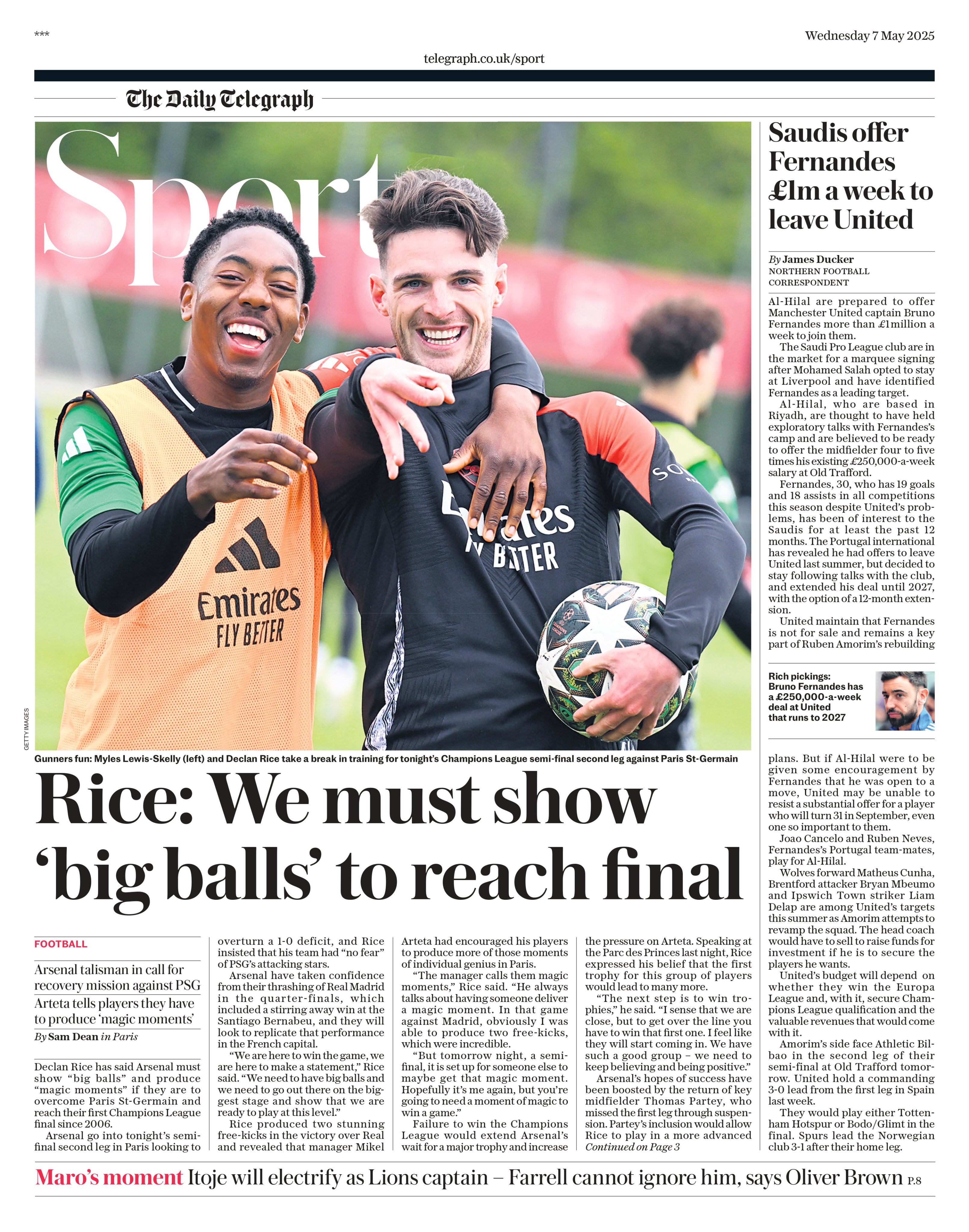 ***

Wednesday 7 May 2025

telegraph.co.uk/sport

The Daily Telegraph

Sport

Emirates FLY BETTER

GETTY IMAGES

Gunners fun: Myles Lewis-Skelly (left) and Declan Rice take a break in training for tonight's Champions League semi-final second leg against Paris St-Germain

Rice: We must show 'big balls' to reach final

FOOTBALL

Arsenal talisman in call for recovery mission against PSG

Arteta tells players they have to produce 'magic moments'

By Sam Dean in Paris

Declan Rice has said Arsenal must show "big balls" and produce "magic moments" if they are to overcome Paris St-Germain and reach their first Champions League final since 2006.

Arsenal go into tonight's semi-final second leg in Paris looking to overturn a 1-0 deficit, and Rice insisted that his team had "no fear" of PSG's attacking stars.

Arsenal have taken confidence from their thrashing of Real Madrid in the quarter-finals, which included a stirring away win at the Santiago Bernabeu, and they will look to replicate that performance in the French capital.

"We are here to win the game, we are here to make a statement," Rice said. "We need to have big balls and we need to go out there on the biggest stage and show that we are ready to play at this level."

Rice produced two stunning free-kicks in the victory over Real and revealed that manager Mikel Arteta had encouraged his players to produce more of those moments of individual genius in Paris.

"The manager calls them magic moments," Rice said. "He always talks about having someone deliver a magic moment. In that game against Madrid, obviously I was able to produce two free-kicks, which were incredible.

"But tomorrow night, a semi-final, it is set up for someone else to maybe get that magic moment. Hopefully it's me again, but you're going to need a moment of magic to win a game."

Failure to win the Champions League would extend Arsenal's wait for a major trophy and increase the pressure on Arteta. Speaking at the Parc des Princes last night, Rice expressed his belief that the first trophy for this group of players would lead to many more.

"The next step is to win trophies," he said. "I sense that we are close, but to get over the line you have to win that first one. I feel like they will start coming in. We have such a good group – we need to keep believing and being positive."

Arsenal's hopes of success have been boosted by the return of key midfielder Thomas Partey, who missed the first leg through suspension. Partey's inclusion would allow Rice to play in a more advanced

Continued on Page 3

Saudis offer Fernandes £1m a week to leave United

By James Ducker
NORTHERN FOOTBALL CORRESPONDENT

Al-Hilal are prepared to offer Manchester United captain Bruno Fernandes more than £1million a week to join them.

The Saudi Pro League club are in the market for a marquee signing after Mohamed Salah opted to stay at Liverpool and have identified Fernandes as a leading target.

Al-Hilal, who are based in Riyadh, are thought to have held exploratory talks with Fernandes's camp and are believed to be ready to offer the midfielder four to five times his existing £250,000-a-week salary at Old Trafford.

Fernandes, 30, who has 19 goals and 18 assists in all competitions this season despite United's problems, has been of interest to the Saudis for at least the past 12 months. The Portugal international has revealed he had offers to leave United last summer, but decided to stay following talks with the club, and extended his deal until 2027, with the option of a 12-month extension.

United maintain that Fernandes is not for sale and remains a key part of Ruben Amorim's rebuilding

Rich pickings: Bruno Fernandes has a £250,000-a-week deal at United that runs to 2027

plans. But if Al-Hilal were to be given some encouragement by Fernandes that he was open to a move, United may be unable to resist a substantial offer for a player who will turn 31 in September, even one so important to them.

Joao Cancelo and Ruben Neves, Fernandes's Portugal team-mates, play for Al-Hilal.

Wolves forward Matheus Cunha, Brentford attacker Bryan Mbeumo and Ipswich Town striker Liam Delap are among United's targets this summer as Amorim attempts to revamp the squad. The head coach would have to sell to raise funds for investment if he is to secure the players he wants.

United's budget will depend on whether they win the Europa League and, with it, secure Champions League qualification and the valuable revenues that would come with it.

Amorim's side face Athletic Bilbao in the second leg of their semi-final at Old Trafford tomorrow. United hold a commanding 3-0 lead from the first leg in Spain last week.

They would play either Tottenham Hotspur or Bodo/Glimt in the final. Spurs lead the Norwegian club 3-1 after their home leg.

Maro's moment Itoje will electrify as Lions captain – Farrell cannot ignore him, says Oliver Brown P.8